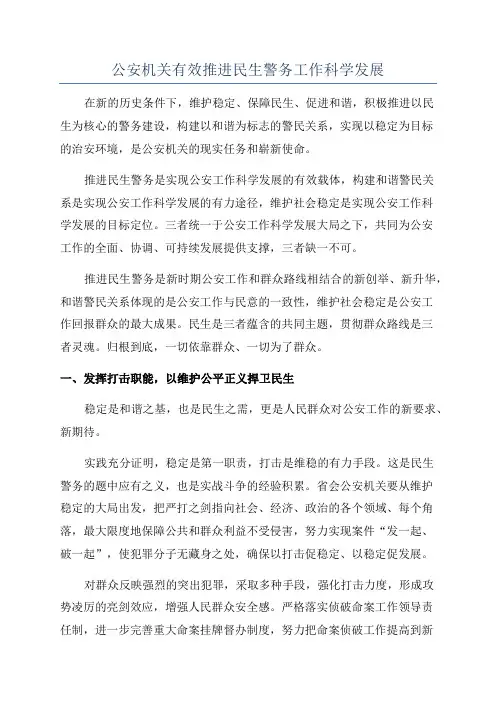 公安机关有效推进民生警务工作科学发展

在新的历史条件下，维护稳定、保障民生、促进和谐，积极推进以民生为核心的警务建设，构建以和谐为标志的警民关系，实现以稳定为目标的治安环境，是公安机关的现实任务和崭新使命。

推进民生警务是实现公安工作科学发展的有效载体，构建和谐警民关系是实现公安工作科学发展的有力途径，维护社会稳定是实现公安工作科学发展的目标定位。三者统一于公安工作科学发展大局之下，共同为公安工作的全面、协调、可持续发展提供支撑，三者缺一不可。

推进民生警务是新时期公安工作和群众路线相结合的新创举、新升华，和谐警民关系体现的是公安工作与民意的一致性，维护社会稳定是公安工作回报群众的最大成果。民生是三者蕴含的共同主题，贯彻群众路线是三者灵魂。归根到底，一切依靠群众、一切为了群众。

一、发挥打击职能，以维护公平正义捍卫民生

稳定是和谐之基，也是民生之需，更是人民群众对公安工作的新要求、新期待。

实践充分证明，稳定是第一职责，打击是维稳的有力手段。这是民生警务的题中应有之义，也是实战斗争的经验积累。省会公安机关要从维护稳定的大局出发，把严打之剑指向社会、经济、政治的各个领域、每个角落，最大限度地保障公共和群众利益不受侵害，努力实现案件“发一起、破一起”，使犯罪分子无藏身之处，确保以打击促稳定、以稳定促发展。

对群众反映强烈的突出犯罪，采取多种手段，强化打击力度，形成攻势凌厉的亮剑效应，增强人民群众安全感。严格落实侦破命案工作领导责任制，进一步完善重大命案挂牌督办制度，努力把命案侦破工作提高到新